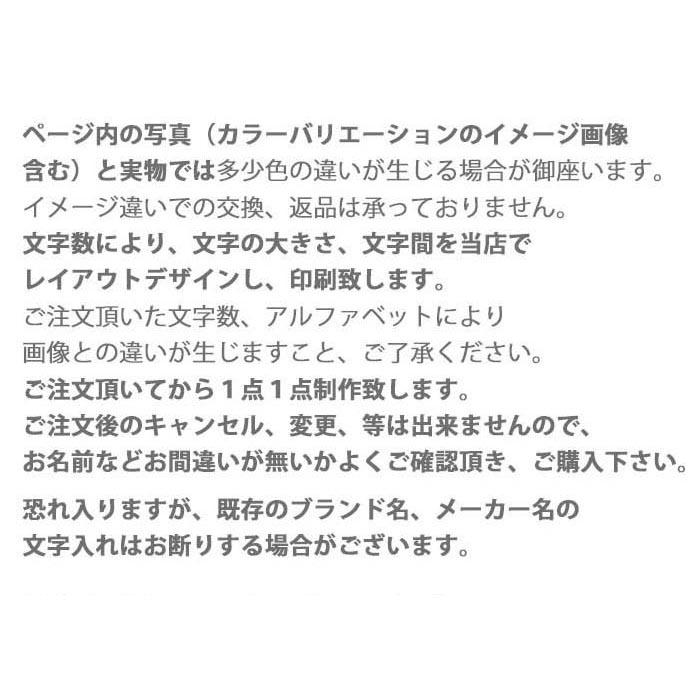 ページ内の写真（カラーバリエーションのイメージ画像含む）と実物では多少色の違いが生じる場合が御座います。
イメージ違いでの交換、返品は承っておりません。
文字数により、文字の大きさ、文字間を当店でレイアウトデザインし、印刷致します。
ご注文頂いた文字数、アルファベットにより画像との違いが生じますこと、ご了承ください。
ご注文頂いてから１点１点制作致します。
ご注文後のキャンセル、変更、等は出来ませんので、お名前などお間違いが無いかよくご確認頂き、ご購入下さい。

恐れ入りますが、既存のブランド名、メーカー名の文字入れはお断りする場合がございます。